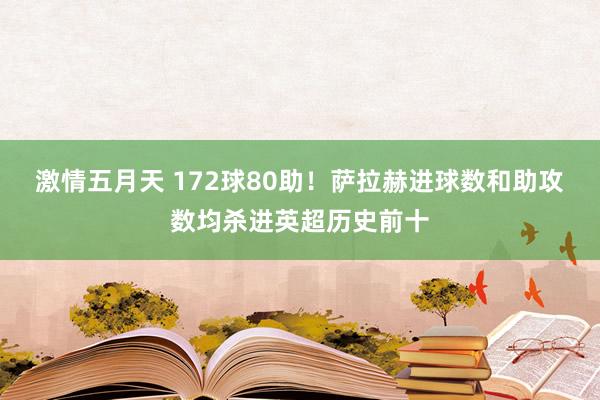 激情五月天 172球80助！萨拉赫进球数和助攻数均杀进英超历史前十